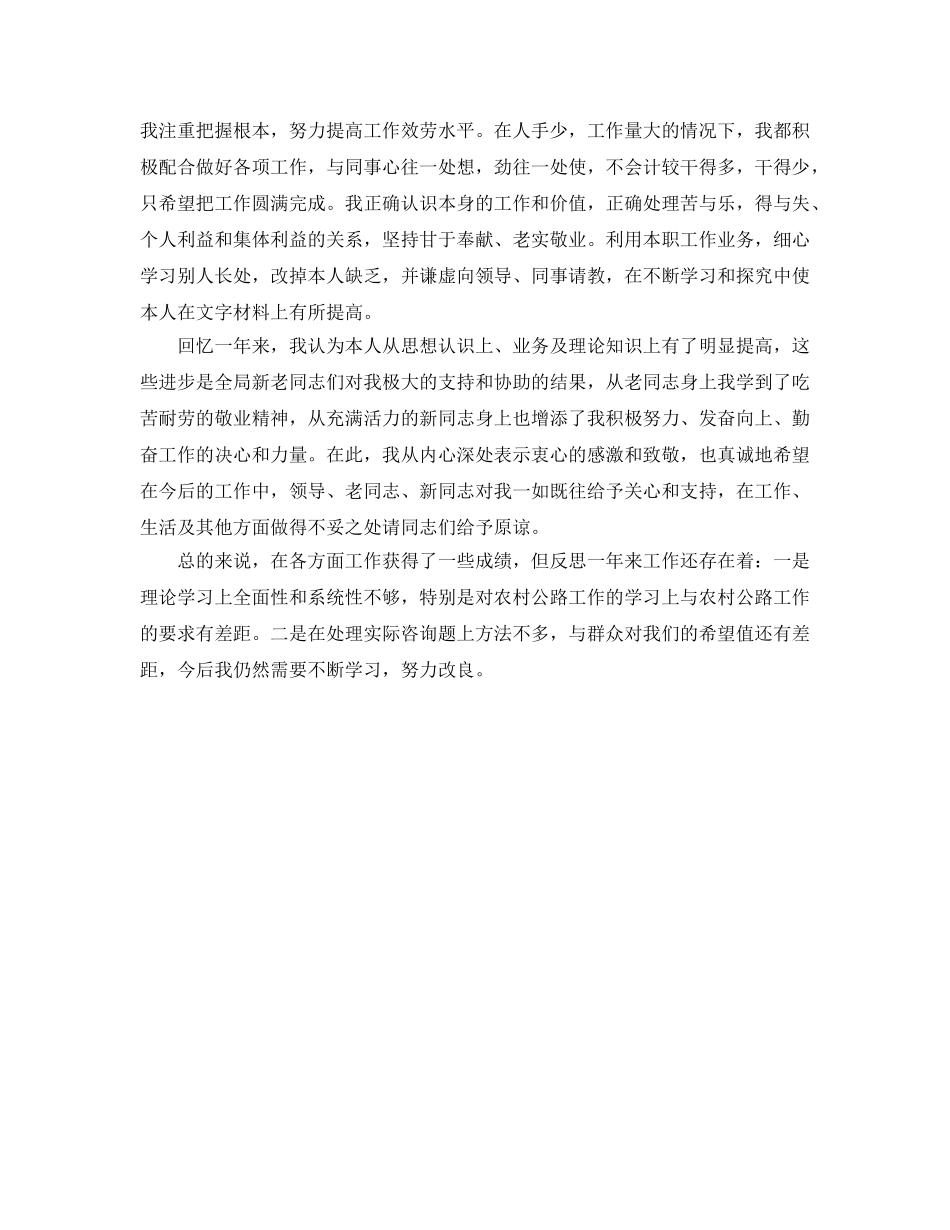 我注重把握根本，努力提高工作效劳水平。在人手少，工作量大的情况下，我都积极配合做好各项工作，与同事心往一处想，劲往一处使，不会计较干得多，干得少，只希望把工作圆满完成。我正确认识本身的工作和价值，正确处理苦与乐，得与失、个人利益和集体利益的关系，坚持甘于奉献、老实敬业。利用本职工作业务，细心学习别人长处，改掉本人缺乏，并谦虚向领导、同事请教，在不断学习和探究中使本人在文字材料上有所提高。

回忆一年来，我认为本人从思想认识上、业务及理论知识上有了明显提高，这些进步是全局新老同志们对我极大的支持和协助的结果，从老同志身上我学到了吃苦耐劳的敬业精神，从充满活力的新同志身上也增添了我积极努力、发奋向上、勤奋工作的决心和力量。在此，我从内心深处表示衷心的感激和致敬，也真诚地希望在今后的工作中，领导、老同志、新同志对我一如既往给予关心和支持，在工作、生活及其他方面做得不妥之处请同志们给予原谅。

总的来说，在各方面工作获得了一些成绩，但反思一年来工作还存在着：一是理论学习上全面性和系统性不够，特别是对农村公路工作的学习上与农村公路工作的要求有差距。二是在处理实际咨询题上方法不多，与群众对我们的希望值还有差距，今后我仍然需要不断学习，努力改良。